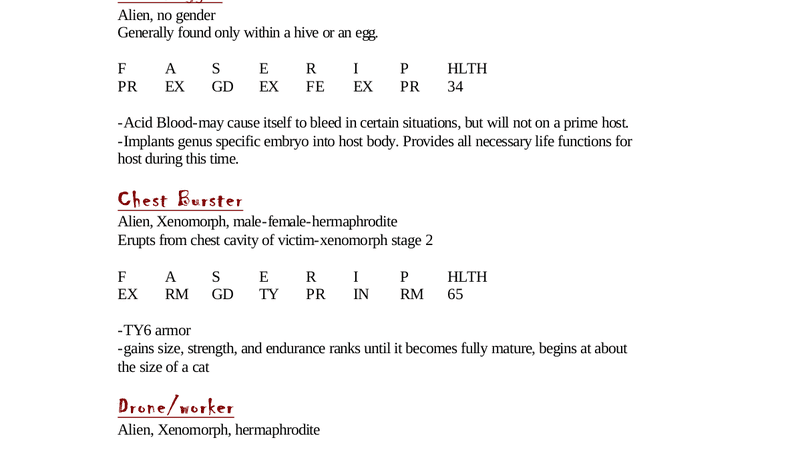 Alien, no gender
Generally found only within a hive or an egg.

| F | A | S | E | R | I | P | HLTH |
|---|---|---|---|---|---|---|---|
| PR | EX | GD | EX | FE | EX | PR | 34 |

-Acid Blood-may cause itself to bleed in certain situations, but will not on a prime host.
-Implants genus specific embryo into host body. Provides all necessary life functions for host during this time.

Chest Burster
Alien, Xenomorph, male-female-hermaphrodite
Erupts from chest cavity of victim-xenomorph stage 2

| F | A | S | E | R | I | P | HLTH |
|---|---|---|---|---|---|---|---|
| EX | RM | GD | TY | PR | IN | RM | 65 |

-TY6 armor
-gains size, strength, and endurance ranks until it becomes fully mature, begins at about the size of a cat

Drone/worker
Alien, Xenomorph, hermaphrodite